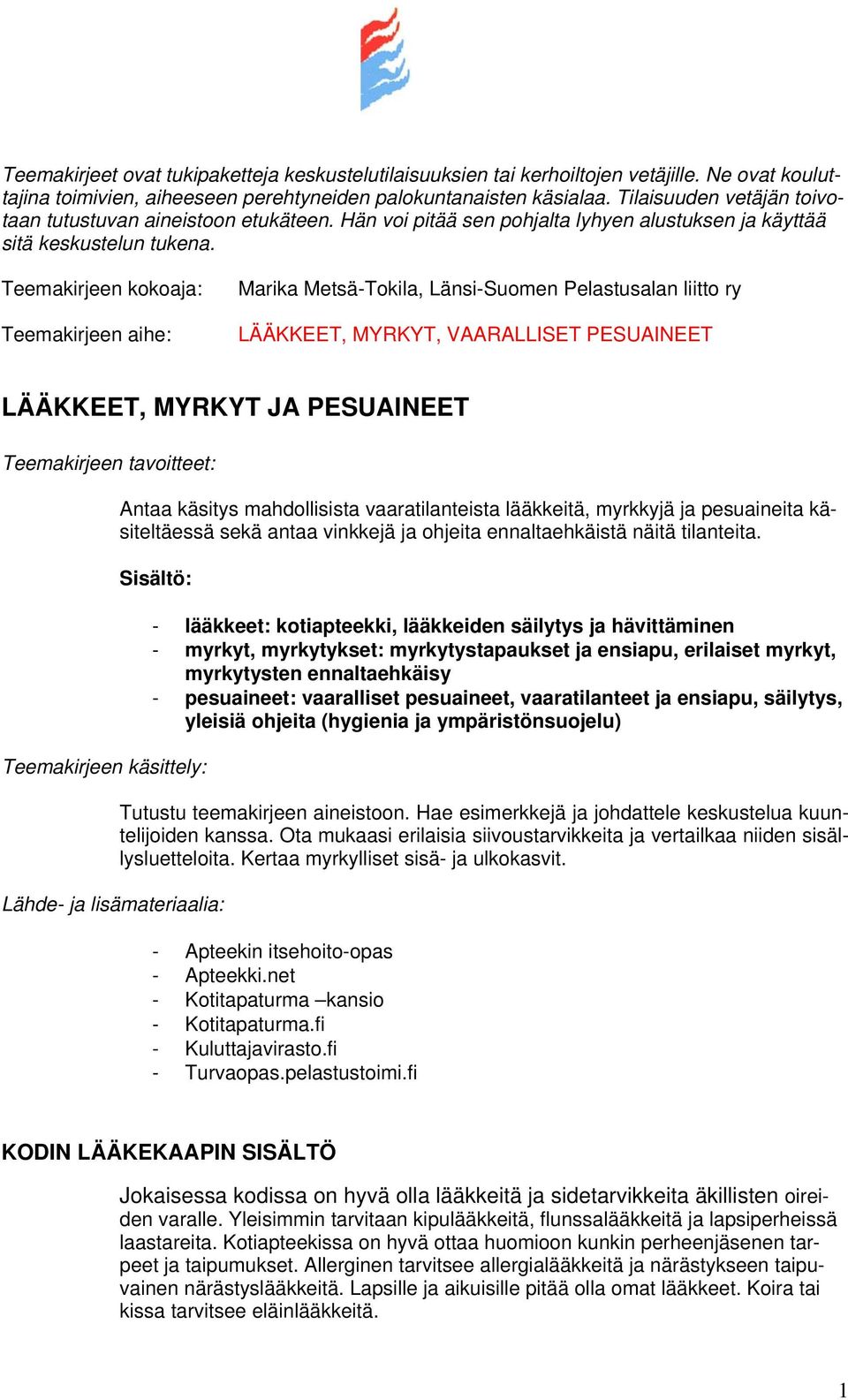 Teemakirjeet ovat tukipaketteja keskustelutilaisuuksien tai kerhoiltojen vetäjille. Ne ovat kouluttajina toimivien, aiheeseen perehtyneiden palokuntanaisten käsialaa. Tilaisuuden vetäjän toivotaan tutustuvan aineistoon etukäteen. Hän voi pitää sen pohjalta lyhyen alustuksen ja käyttää sitä keskustelun tukena.

Teemakirjeen kokoaja: Marika Metsä-Tokila, Länsi-Suomen Pelastusalan liitto ry

Teemakirjeen aihe: LÄÄKKEET, MYRKYT, VAARALLISET PESUAINEET

LÄÄKKEET, MYRKYT JA PESUAINEET

Teemakirjeen tavoitteet:

Antaa käsitys mahdollisista vaaratilanteista lääkkeitä, myrkkyjä ja pesuaineita käsiteltäessä sekä antaa vinkkejä ja ohjeita ennaltaehkäistä näitä tilanteita.

Sisältö:

- lääkkeet: kotiapteekki, lääkkeiden säilytys ja hävittäminen
- myrkyt, myrkytykset: myrkytystapaukset ja ensiapu, erilaiset myrkyt, myrkytysten ennaltaehkäisy
- pesuaineet: vaaralliset pesuaineet, vaaratilanteet ja ensiapu, säilytys, yleisiä ohjeita (hygienia ja ympäristönsuojelu)

Teemakirjeen käsittely:

Tutustu teemakirjeen aineistoon. Hae esimerkkejä ja johdattele keskustelua kuuntelijoiden kanssa. Ota mukaasi erilaisia siivoustarvikkeita ja vertailkaa niiden sisällysluetteloita. Kertaa myrkylliset sisä- ja ulkokasvit.

Lähde- ja lisämateriaalia:

- Apteekin itsehoito-opas
- Apteekki.net
- Kotitapaturma –kansio
- Kotitapaturma.fi
- Kuluttajavirasto.fi
- Turvaopas.pelastustoimi.fi

KODIN LÄÄKEKAAPIN SISÄLTÖ

Jokaisessa kodissa on hyvä olla lääkkeitä ja sidetarvikkeita äkillisten oireiden varalle. Yleisimmin tarvitaan kipulääkkeitä, flunssalääkkeitä ja lapsiperheissä laastareita. Kotiapteekissa on hyvä ottaa huomioon kunkin perheenjäsenen tarpeet ja taipumukset. Allerginen tarvitsee allergialääkkeitä ja närästykseen taipuvainen närästyslääkkeitä. Lapsille ja aikuisille pitää olla omat lääkkeet. Koira tai kissa tarvitsee eläinlääkkeitä.

1